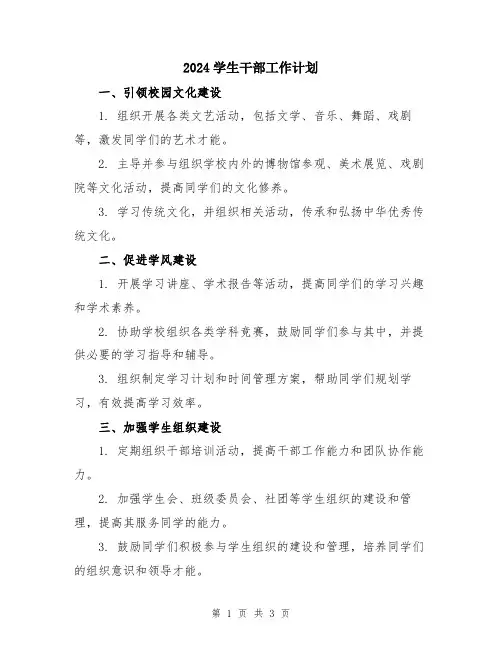 2024 学生干部工作计划

一、引领校园文化建设

1. 组织开展各类文艺活动，包括文学、音乐、舞蹈、戏剧等，激发同学们的艺术才能。

2. 主导并参与组织学校内外的博物馆参观、美术展览、戏剧院等文化活动，提高同学们的文化修养。

3. 学习传统文化，并组织相关活动，传承和弘扬中华优秀传统文化。

二、促进学风建设

1. 开展学习讲座、学术报告等活动，提高同学们的学习兴趣和学术素养。

2. 协助学校组织各类学科竞赛，鼓励同学们参与其中，并提供必要的学习指导和辅导。

3. 组织制定学习计划和时间管理方案，帮助同学们规划学习，有效提高学习效率。

三、加强学生组织建设

1. 定期组织干部培训活动，提高干部工作能力和团队协作能力。

2. 加强学生会、班级委员会、社团等学生组织的建设和管理，提高其服务同学的能力。

3. 鼓励同学们积极参与学生组织的建设和管理，培养同学们的组织意识和领导才能。

第 1 页 共 3 页